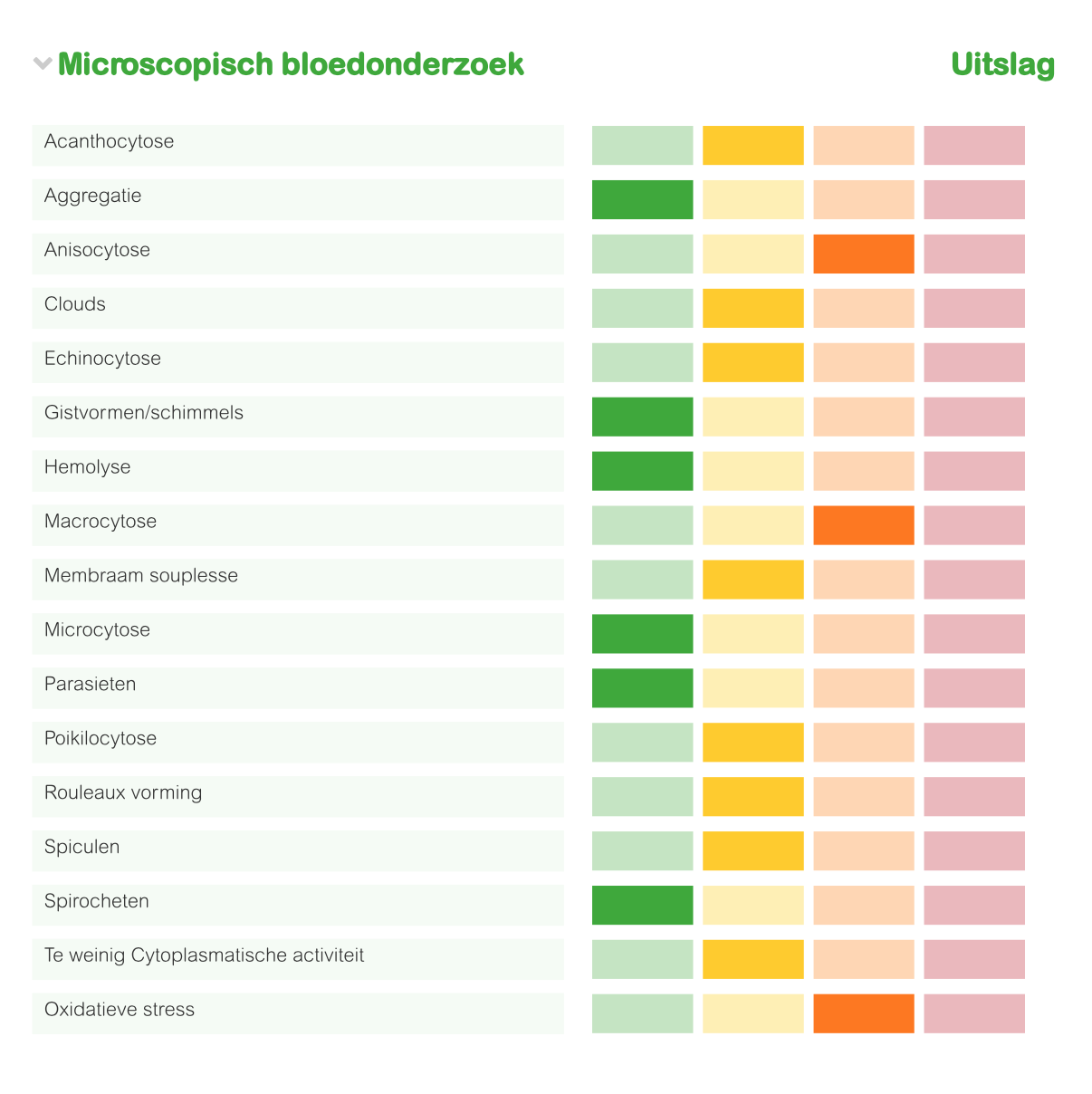 Microscopisch bloedonderzoek

Uitslag

Acanthocytose

Aggregatie

Anisocytose

Clouds

Echinocytose

Gistvormen/schimmels

Hemolyse

Macrocytose

Membraam souplesse

Microcytose

Parasieten

Poikilocytose

Rouleaux vorming

Spiculen

Spirocheten

Te weinig Cytoplasmatische activiteit

Oxidatieve stress